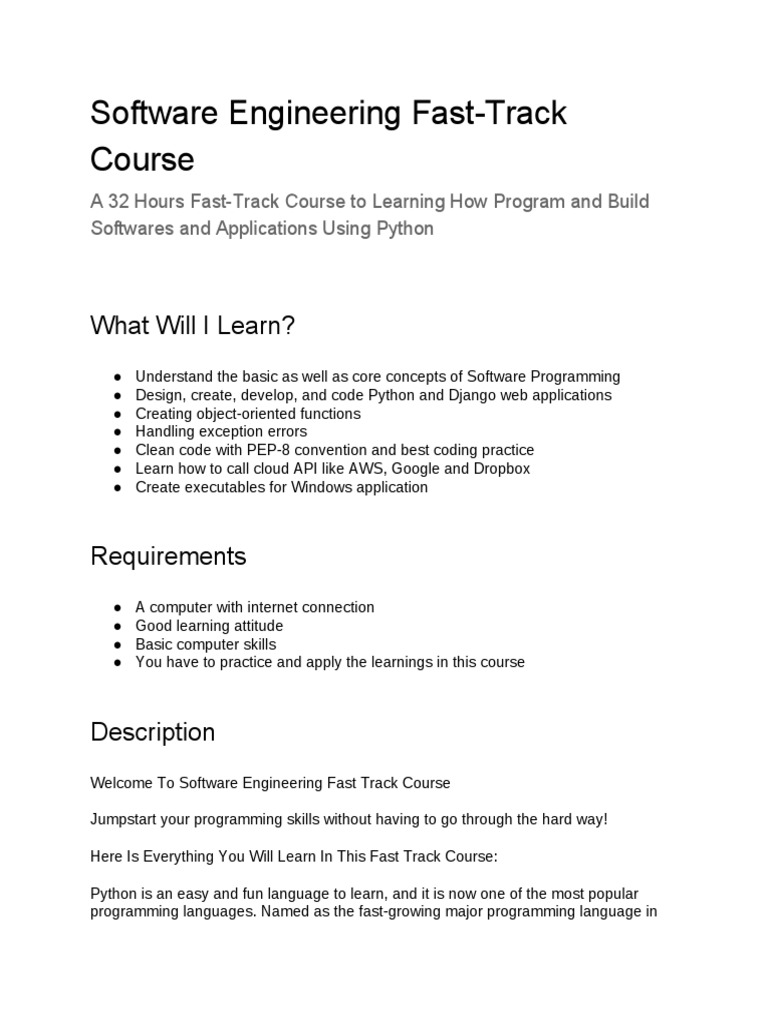 Software Engineering Fast-Track Course

A 32 Hours Fast-Track Course to Learning How Program and Build Softwares and Applications Using Python

What Will I Learn?

● Understand the basic as well as core concepts of Software Programming
● Design, create, develop, and code Python and Django web applications
● Creating object-oriented functions
● Handling exception errors
● Clean code with PEP-8 convention and best coding practice
● Learn how to call cloud API like AWS, Google and Dropbox
● Create executables for Windows application

Requirements

● A computer with internet connection
● Good learning attitude
● Basic computer skills
● You have to practice and apply the learnings in this course

Description

Welcome To Software Engineering Fast Track Course

Jumpstart your programming skills without having to go through the hard way!

Here Is Everything You Will Learn In This Fast Track Course:

Python is an easy and fun language to learn, and it is now one of the most popular programming languages. Named as the fast-growing major programming language in